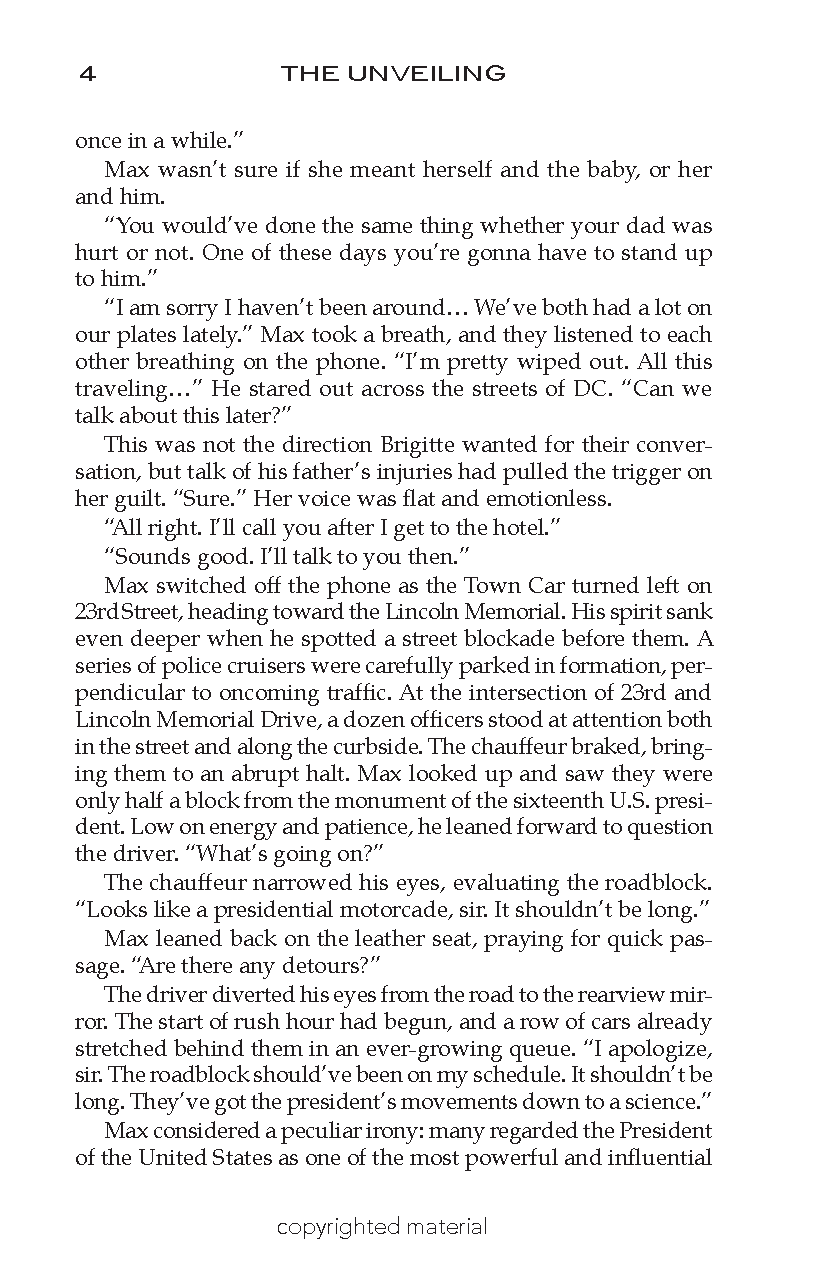 4 THE UNVEILING

once in a while."

Max wasn't sure if she meant herself and the baby, or her and him.

"You would've done the same thing whether your dad was hurt or not. One of these days you're gonna have to stand up to him."

"I am sorry I haven't been around… We've both had a lot on our plates lately." Max took a breath, and they listened to each other breathing on the phone. "I'm pretty wiped out. All this traveling…" He stared out across the streets of DC. "Can we talk about this later?"

This was not the direction Brigitte wanted for their conversation, but talk of his father's injuries had pulled the trigger on her guilt. "Sure." Her voice was flat and emotionless.

"All right. I'll call you after I get to the hotel."

"Sounds good. I'll talk to you then."

Max switched off the phone as the Town Car turned left on 23rd Street, heading toward the Lincoln Memorial. His spirit sank even deeper when he spotted a street blockade before them. A series of police cruisers were carefully parked in formation, perpendicular to oncoming traffic. At the intersection of 23rd and Lincoln Memorial Drive, a dozen officers stood at attention both in the street and along the curbside. The chauffeur braked, bringing them to an abrupt halt. Max looked up and saw they were only half a block from the monument of the sixteenth U.S. president. Low on energy and patience, he leaned forward to question the driver. "What's going on?"

The chauffeur narrowed his eyes, evaluating the roadblock. "Looks like a presidential motorcade, sir. It shouldn't be long."

Max leaned back on the leather seat, praying for quick passage. "Are there any detours?"

The driver diverted his eyes from the road to the rearview mirror. The start of rush hour had begun, and a row of cars already stretched behind them in an ever-growing queue. "I apologize, sir. The roadblock should've been on my schedule. It shouldn't be long. They've got the president's movements down to a science."

Max considered a peculiar irony: many regarded the President of the United States as one of the most powerful and influential

copyrighted material